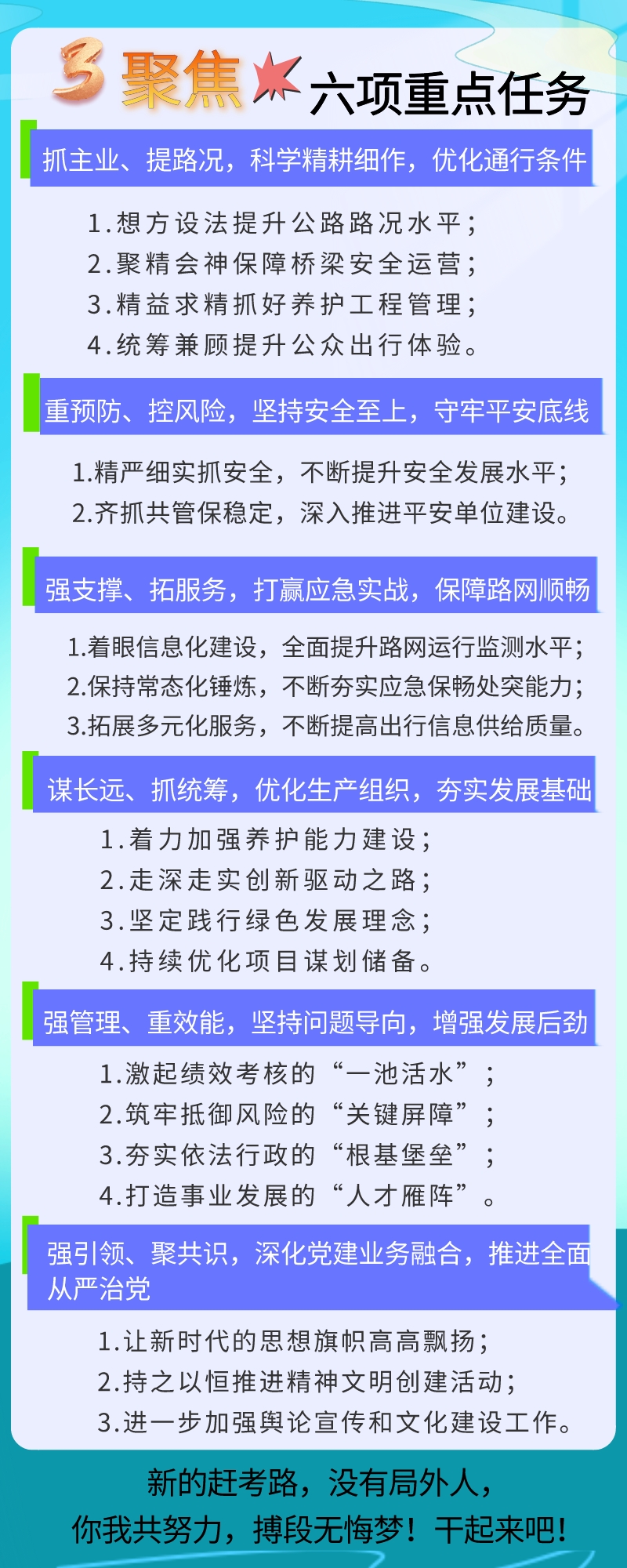 3 聚焦 六项重点任务

抓主业、提路况，科学精耕细作，优化通行条件

1.想方设法提升公路路况水平；
2.聚精会神保障桥梁安全运营；
3.精益求精抓好养护工程管理；
4.统筹兼顾提升公众出行体验。

重预防、控风险，坚持安全至上，守牢平安底线

1.精严细实抓安全，不断提升安全发展水平；
2.齐抓共管保稳定，深入推进平安单位建设。

强支撑、拓服务，打赢应急实战，保障路网顺畅

1.着眼信息化建设，全面提升路网运行监测水平；
2.保持常态化锤炼，不断夯实应急保畅处突能力；
3.拓展多元化服务，不断提高出行信息供给质量。

谋长远、抓统筹，优化生产组织，夯实发展基础

1.着力加强养护能力建设；
2.走深走实创新驱动之路；
3.坚定践行绿色发展理念；
4.持续优化项目谋划储备。

强管理、重效能，坚持问题导向，增强发展后劲

1.激起绩效考核的“一池活水”；
2.筑牢抵御风险的“关键屏障”；
3.夯实依法行政的“根基堡垒”；
4.打造事业发展的“人才雁阵”。

强引领、聚共识，深化党建业务融合，推进全面从严治党

1.让新时代的思想旗帜高高飘扬；
2.持之以恒推进精神文明创建活动；
3.进一步加强舆论宣传和文化建设工作。

新的赶考路，没有局外人，
你我共努力，搏段无悔梦！干起来吧！